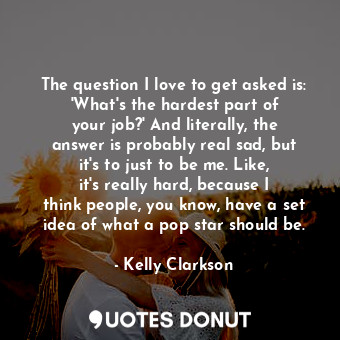 The question I love to get asked is: 'What's the hardest part of your job?' And literally, the answer is probably real sad, but it's to just to be me. Like, it's really hard, because I think people, you know, have a set idea of what a pop star should be.

- Kelly Clarkson

QUOTES DONUT